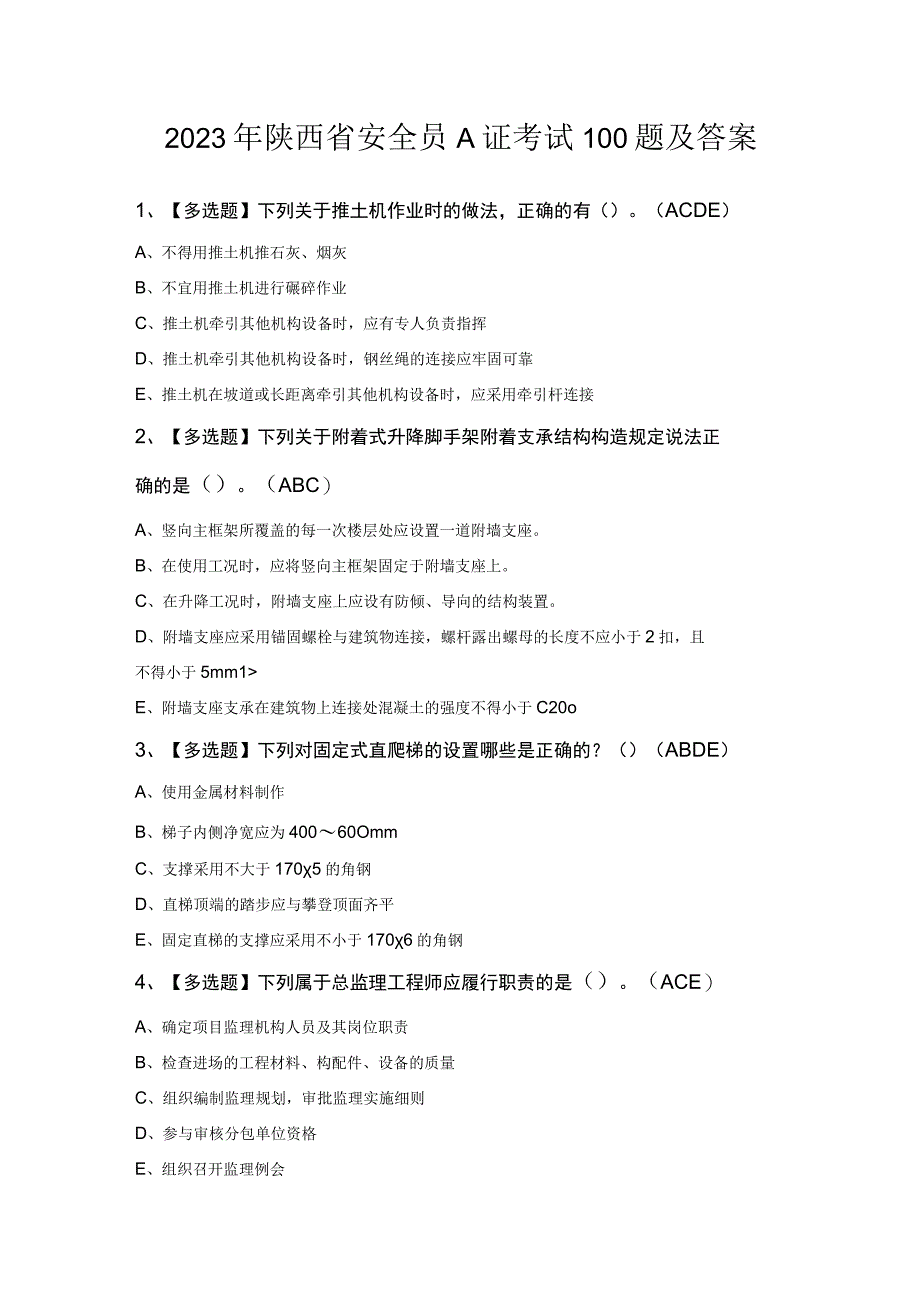 2023年陕西省安全员A证考试100题及答案

1、【多选题】下列关于推土机作业时的做法，正确的有（）。（ACDE）

A、不得用推土机推石灰、烟灰

B、不宜用推土机进行碾碎作业

C、推土机牵引其他机构设备时，应有专人负责指挥

D、推土机牵引其他机构设备时，钢丝绳的连接应牢固可靠

E、推土机在坡道或长距离牵引其他机构设备时，应采用牵引杆连接

2、【多选题】下列关于附着式升降脚手架附着支承结构构造规定说法正确的是（）。（ABC）

A、竖向主框架所覆盖的每一次楼层处应设置一道附墙支座。

B、在使用工况时，应将竖向主框架固定于附墙支座上。

C、在升降工况时，附墙支座上应设有防倾、导向的结构装置。

D、附墙支座应采用锚固螺栓与建筑物连接，螺杆露出螺母的长度不应小于2扣，且不得小于5mm1>

E、附墙支座支承在建筑物上连接处混凝土的强度不得小于C20o

3、【多选题】下列对固定式直爬梯的设置哪些是正确的？（）（ABDE）

A、使用金属材料制作

B、梯子内侧净宽应为400～60Omm

C、支撑采用不大于170χ5的角钢

D、直梯顶端的踏步应与攀登顶面齐平

E、固定直梯的支撑应采用不小于170χ6的角钢

4、【多选题】下列属于总监理工程师应履行职责的是（）。（ACE）

A、确定项目监理机构人员及其岗位职责

B、检查进场的工程材料、构配件、设备的质量

C、组织编制监理规划，审批监理实施细则

D、参与审核分包单位资格

E、组织召开监理例会